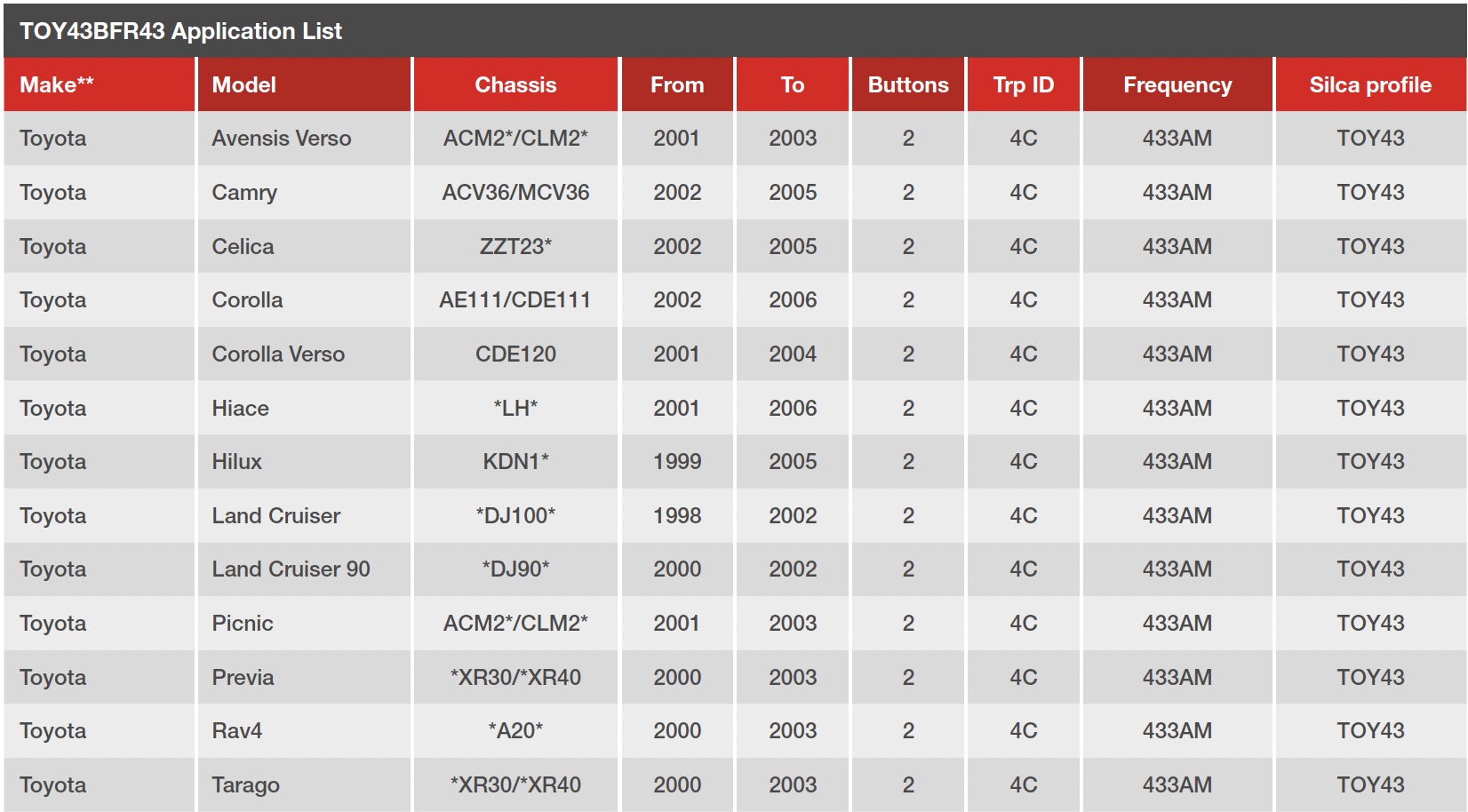 TOY43BFR43 Application List

| Make** | Model | Chassis | From | To | Buttons | Trp ID | Frequency | Silca profile |
|---|---|---|---|---|---|---|---|---|
| Toyota | Avensis Verso | ACM2*/CLM2* | 2001 | 2003 | 2 | 4C | 433AM | TOY43 |
| Toyota | Camry | ACV36/MCV36 | 2002 | 2005 | 2 | 4C | 433AM | TOY43 |
| Toyota | Celica | ZZT23* | 2002 | 2005 | 2 | 4C | 433AM | TOY43 |
| Toyota | Corolla | AE111/CDE111 | 2002 | 2006 | 2 | 4C | 433AM | TOY43 |
| Toyota | Corolla Verso | CDE120 | 2001 | 2004 | 2 | 4C | 433AM | TOY43 |
| Toyota | Hiace | *LH* | 2001 | 2006 | 2 | 4C | 433AM | TOY43 |
| Toyota | Hilux | KDN1* | 1999 | 2005 | 2 | 4C | 433AM | TOY43 |
| Toyota | Land Cruiser | *DJ100* | 1998 | 2002 | 2 | 4C | 433AM | TOY43 |
| Toyota | Land Cruiser 90 | *DJ90* | 2000 | 2002 | 2 | 4C | 433AM | TOY43 |
| Toyota | Picnic | ACM2*/CLM2* | 2001 | 2003 | 2 | 4C | 433AM | TOY43 |
| Toyota | Previa | *XR30/*XR40 | 2000 | 2003 | 2 | 4C | 433AM | TOY43 |
| Toyota | Rav4 | *A20* | 2000 | 2003 | 2 | 4C | 433AM | TOY43 |
| Toyota | Tarago | *XR30/*XR40 | 2000 | 2003 | 2 | 4C | 433AM | TOY43 |